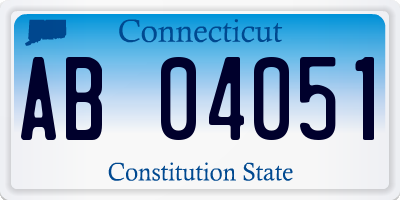 Connecticut

AB 04051

Constitution State